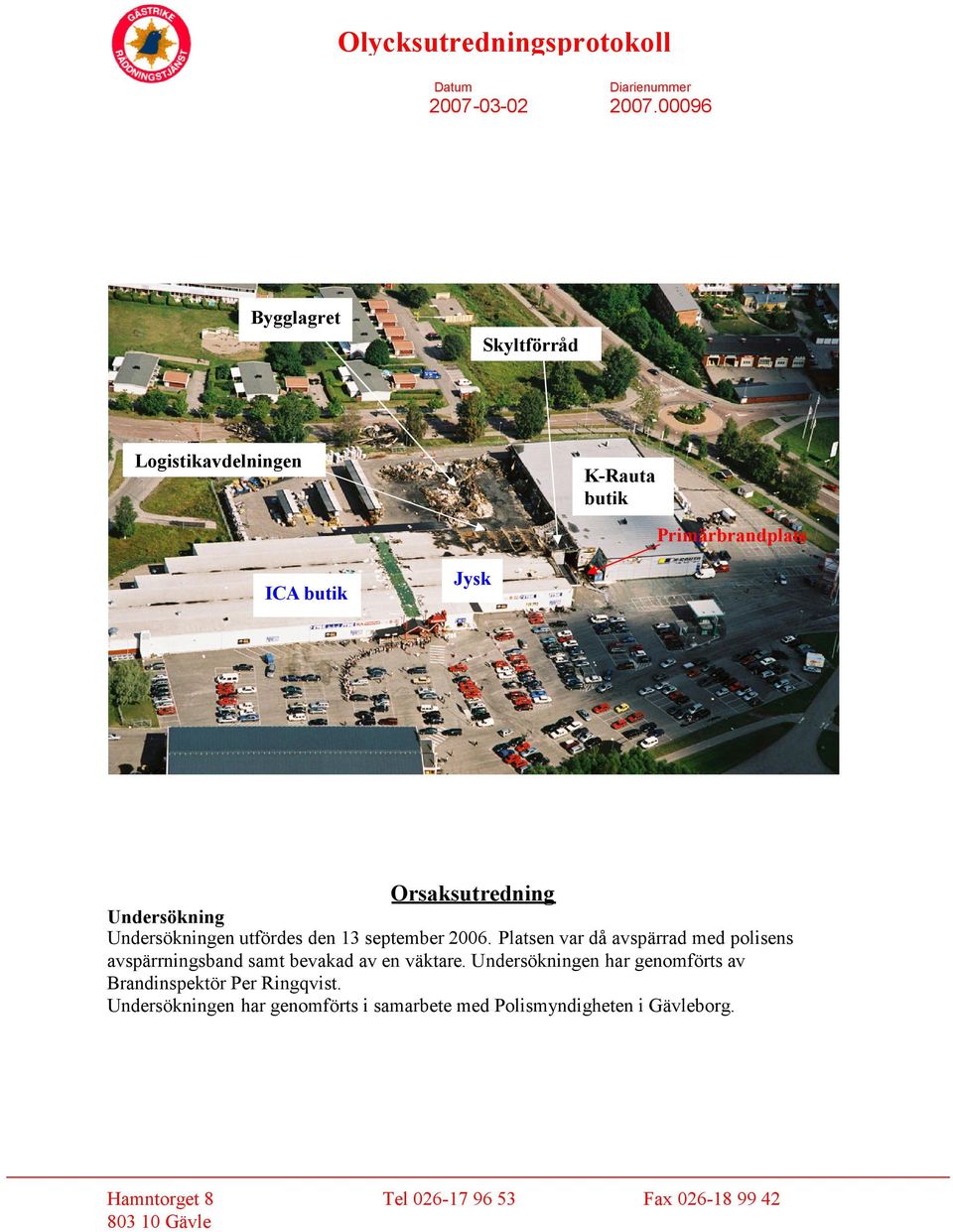 GÄSTRIKE RÄDDNINGSTJÄNST

Olycksutredningsprotokoll

Datum
2007-03-02

Diarienummer
2007.00096

Bygglagret

Skyltförråd

Logistikavdelningen

K-Rauta butik

Primärbrandplats

ICA butik

Jysk

Orsaksutredning

Undersökning
Undersökningen utfördes den 13 september 2006. Platsen var då avspärrad med polisens avspärrningsband samt bevakad av en väktare. Undersökningen har genomförts av Brandinspektör Per Ringqvist.
Undersökningen har genomförts i samarbete med Polismyndigheten i Gävleborg.

Hamntorget 8
803 10 Gävle

Tel 026-17 96 53

Fax 026-18 99 42